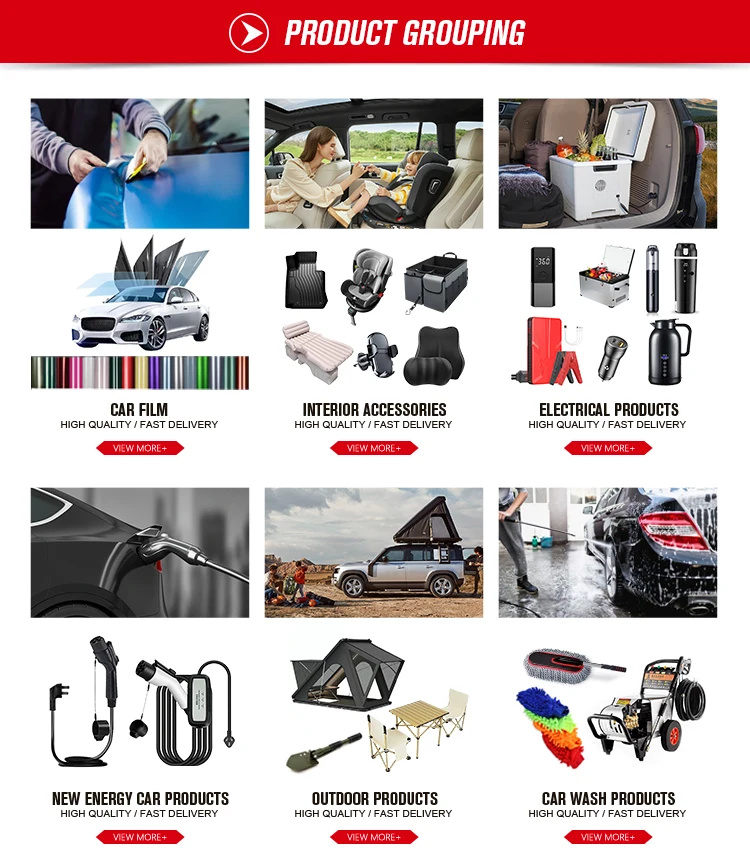 PRODUCT GROUPING

CAR FILM
HIGH QUALITY / FAST DELIVERY
VIEW MORE+

INTERIOR ACCESSORIES
HIGH QUALITY / FAST DELIVERY
VIEW MORE+

ELECTRICAL PRODUCTS
HIGH QUALITY / FAST DELIVERY
VIEW MORE+

NEW ENERGY CAR PRODUCTS
HIGH QUALITY / FAST DELIVERY
VIEW MORE+

OUTDOOR PRODUCTS
HIGH QUALITY / FAST DELIVERY
VIEW MORE+

CAR WASH PRODUCTS
HIGH QUALITY / FAST DELIVERY
VIEW MORE+